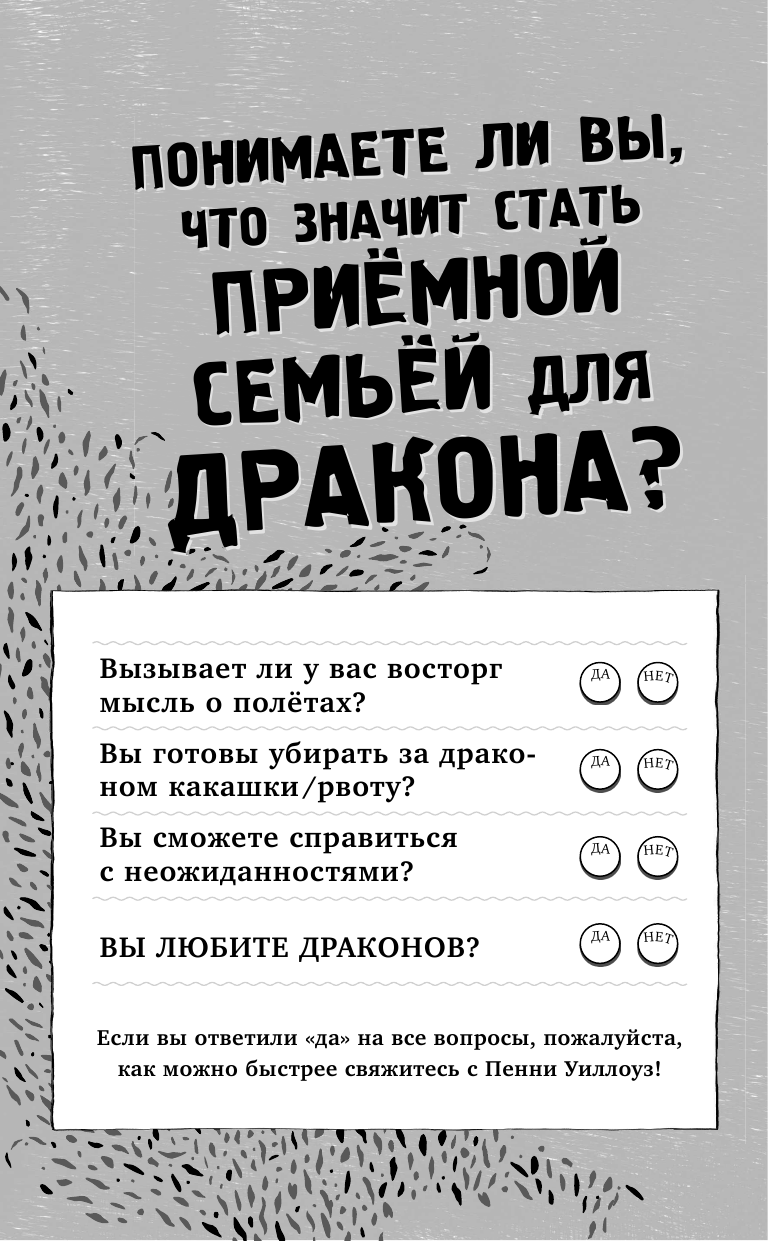 ПОНИМАЕТЕ ЛИ ВЫ, ЧТО ЗНАЧИТ СТАТЬ ПРИЁМНОЙ СЕМЬЁЙ ДЛЯ ДРАКОНА?

Вызывает ли у вас восторг мысль о полётах?
ДА НЕТ

Вы готовы убирать за драконом какашки/рвоту?
ДА НЕТ

Вы сможете справиться с неожиданностями?
ДА НЕТ

ВЫ ЛЮБИТЕ ДРАКОНОВ?
ДА НЕТ

Если вы ответили «да» на все вопросы, пожалуйста, как можно быстрее свяжитесь с Пенни Уиллоуз!